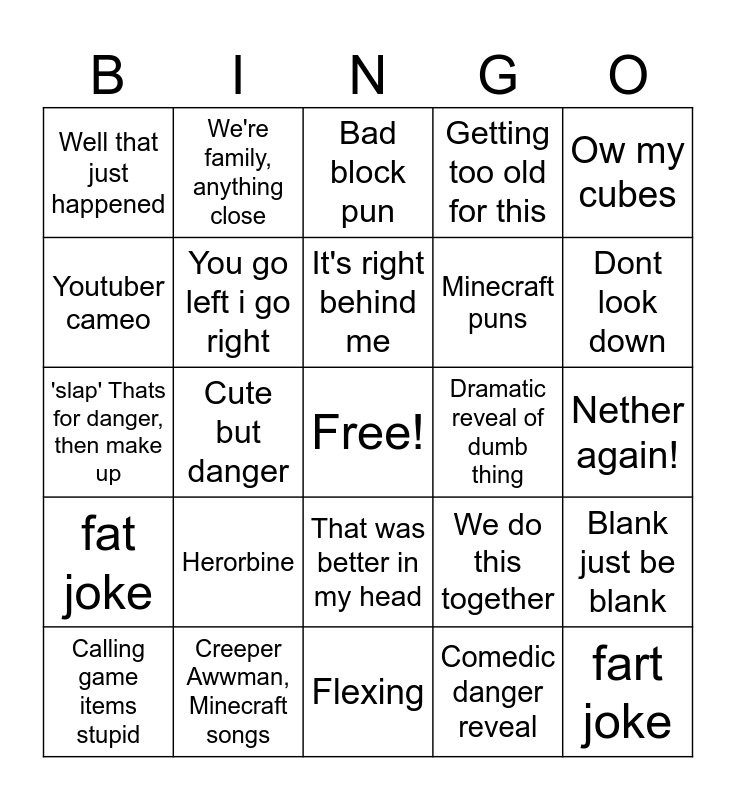 | B | I | N | G | O |
|---|---|---|---|---|
| Well that just happened | We're family, anything close | Bad block pun | Getting too old for this | Ow my cubes |
| Youtuber cameo | You go left i go right | It's right behind me | Minecraft puns | Dont look down |
| 'slap' Thats for danger, then make up | Cute but danger | Free! | Dramatic reveal of dumb thing | Nether again! |
| fat joke | Herorbine | That was better in my head | We do this together | Blank just be blank |
| Calling game items stupid | Creeper Awwman, Minecraft songs | Flexing | Comedic danger reveal | fart joke |